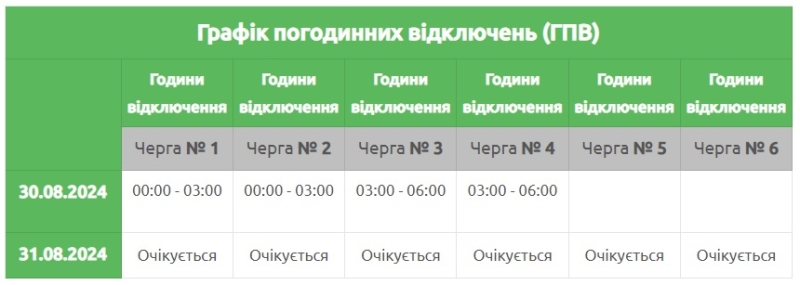 Графік погодинних відключень (ГПВ)

| | Години відключення | Години відключення | Години відключення | Години відключення | Години відключення | Години відключення |
|---|---|---|---|---|---|---|
| | Черга № 1 | Черга № 2 | Черга № 3 | Черга № 4 | Черга № 5 | Черга № 6 |
| 30.08.2024 | 00:00 - 03:00 | 00:00 - 03:00 | 03:00 - 06:00 | 03:00 - 06:00 | | |
| 31.08.2024 | Очікується | Очікується | Очікується | Очікується | Очікується | Очікується |